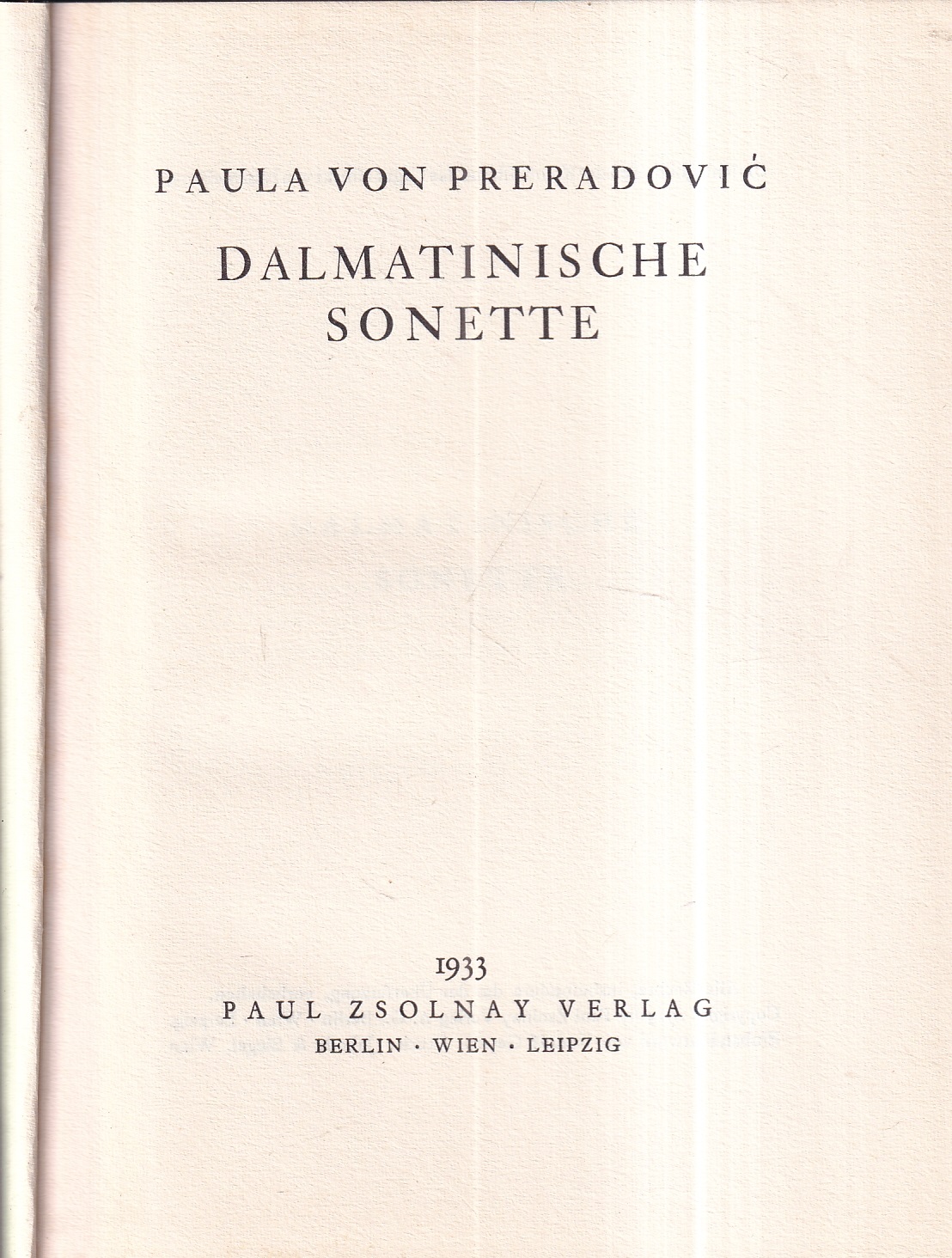 PAULA VON PRERADOVIĆ

DALMATINISCHE SONETTE

1933

PAUL ZSOLNAY VERLAG

BERLIN · WIEN · LEIPZIG